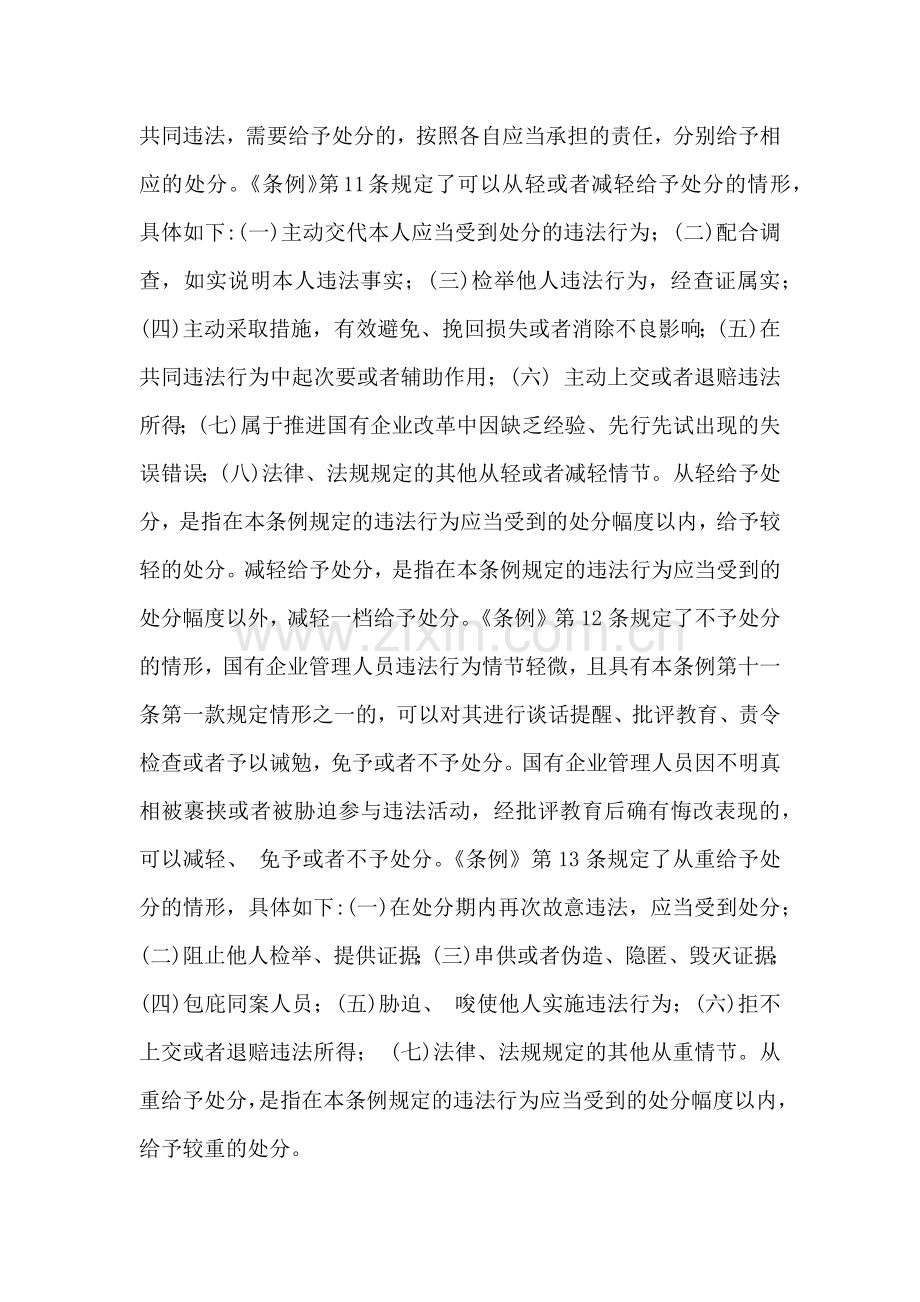 共同违法，需要给予处分的，按照各自应当承担的责任，分别给予相应的处分。《条例》第11条规定了可以从轻或者减轻给予处分的情形，具体如下:(一)主动交代本人应当受到处分的违法行为；(二)配合调查，如实说明本人违法事实；(三)检举他人违法行为，经查证属实；(四)主动采取措施，有效避免、挽回损失或者消除不良影响;(五)在共同违法行为中起次要或者辅助作用；(六)主动上交或者退赔违法所得;(七)属于推进国有企业改革中因缺乏经验、先行先试出现的失误错误;(八)法律、法规规定的其他从轻或者减轻情节。从轻给予处分，是指在本条例规定的违法行为应当受到的处分幅度以内，给予较轻的处分。减轻给予处分，是指在本条例规定的违法行为应当受到的处分幅度以外，减轻一档给予处分。《条例》第12条规定了不予处分的情形，国有企业管理人员违法行为情节轻微，且具有本条例第十一条第一款规定情形之一的，可以对其进行谈话提醒、批评教育、责令检查或者予以诫勉，免予或者不予处分。国有企业管理人员因不明真相被裹挟或者被胁迫参与违法活动，经批评教育后确有悔改表现的，可以减轻、免予或者不予处分。《条例》第13条规定了从重给予处分的情形，具体如下:(一)在处分期内再次故意违法，应当受到处分；(二)阻止他人检举、提供证据;(三)串供或者伪造、隐匿、毁灭证据;(四)包庇同案人员；(五)胁迫、唆使他人实施违法行为；(六)拒不上交或者退赔违法所得；(七)法律、法规规定的其他从重情节。从重给予处分，是指在本条例规定的违法行为应当受到的处分幅度以内，给予较重的处分。

www.zixin.com.cn